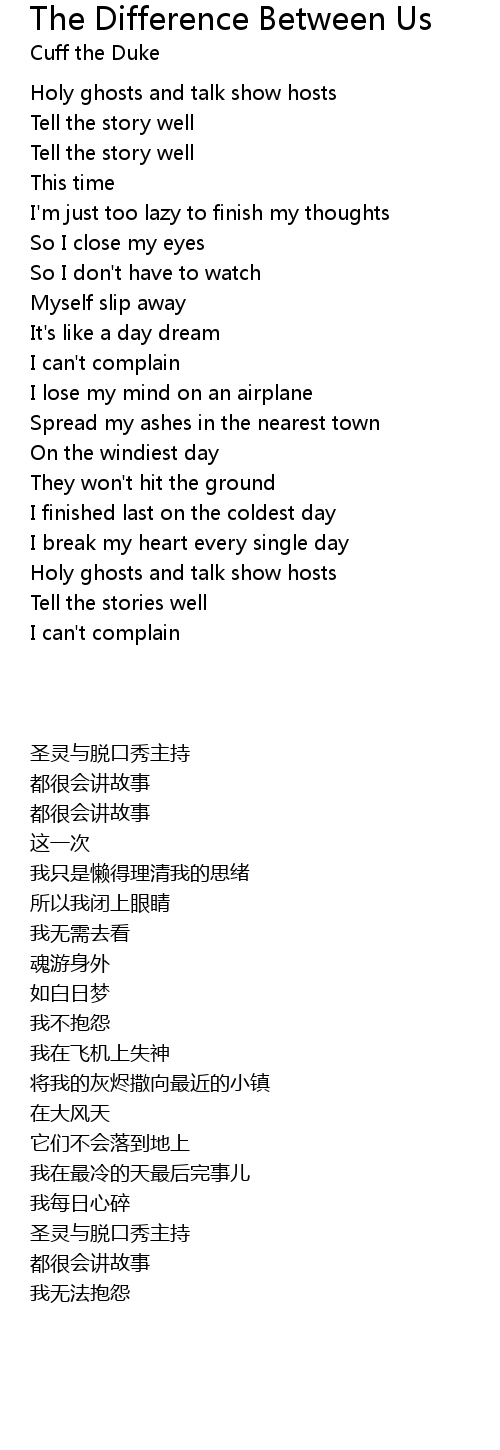 The Difference Between Us
Cuff the Duke

Holy ghosts and talk show hosts
Tell the story well
Tell the story well
This time
I'm just too lazy to finish my thoughts
So I close my eyes
So I don't have to watch
Myself slip away
It's like a day dream
I can't complain
I lose my mind on an airplane
Spread my ashes in the nearest town
On the windiest day
They won't hit the ground
I finished last on the coldest day
I break my heart every single day
Holy ghosts and talk show hosts
Tell the stories well
I can't complain

圣灵与脱口秀主持
都很会讲故事
都很会讲故事
这一次
我只是懒得理清我的思绪
所以我闭上眼睛
我无需去看
魂游身外
如白日梦
我不抱怨
我在飞机上失神
将我的灰烬撒向最近的小镇
在大风天
它们不会落到地上
我在最冷的天最后完事儿
我每日心碎
圣灵与脱口秀主持
都很会讲故事
我无法抱怨